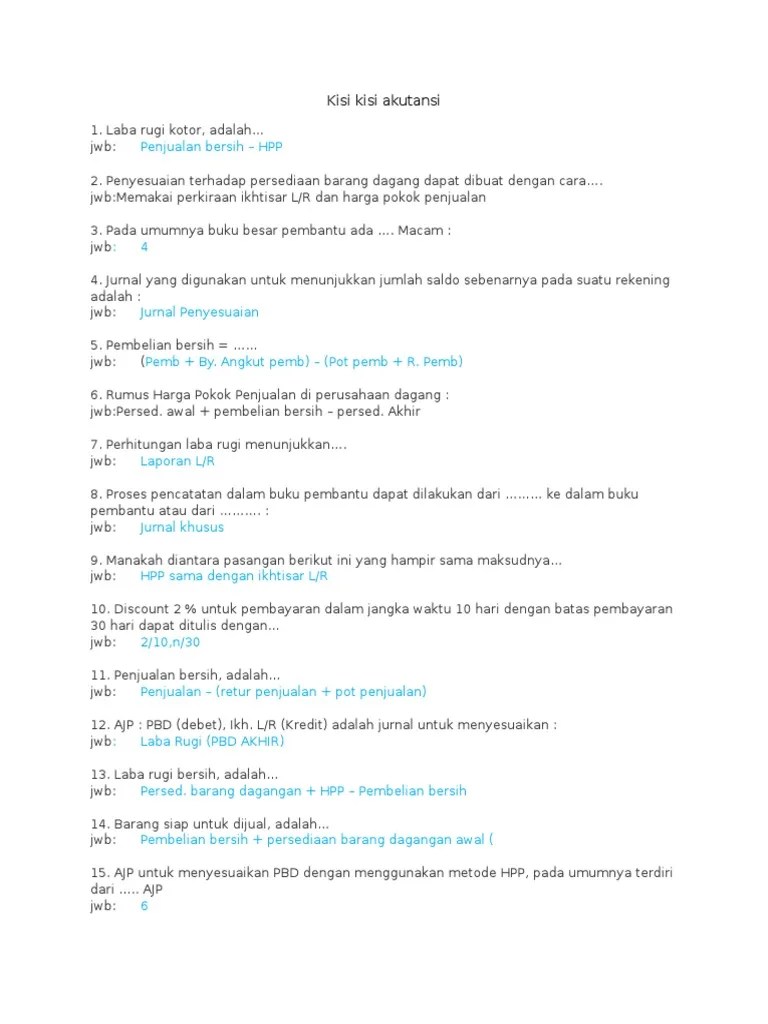 Kisi kisi akutansi

1. Laba rugi kotor, adalah...
jwb: Penjualan bersih – HPP

2. Penyesuaian terhadap persediaan barang dagang dapat dibuat dengan cara....
jwb:Memakai perkiraan ikhtisar L/R dan harga pokok penjualan

3. Pada umumnya buku besar pembantu ada .... Macam :
jwb: 4

4. Jurnal yang digunakan untuk menunjukkan jumlah saldo sebenarnya pada suatu rekening adalah :
jwb: Jurnal Penyesuaian

5. Pembelian bersih = ......
jwb: (Pemb + By. Angkut pemb) – (Pot pemb + R. Pemb)

6. Rumus Harga Pokok Penjualan di perusahaan dagang :
jwb:Persed. awal + pembelian bersih – persed. Akhir

7. Perhitungan laba rugi menunjukkan....
jwb: Laporan L/R

8. Proses pencatatan dalam buku pembantu dapat dilakukan dari ......... ke dalam buku pembantu atau dari .......... :
jwb: Jurnal khusus

9. Manakah diantara pasangan berikut ini yang hampir sama maksudnya...
jwb: HPP sama dengan ikhtisar L/R

10. Discount 2 % untuk pembayaran dalam jangka waktu 10 hari dengan batas pembayaran 30 hari dapat ditulis dengan...
jwb: 2/10,n/30

11. Penjualan bersih, adalah...
jwb: Penjualan – (retur penjualan + pot penjualan)

12. AJP : PBD (debet), Ikh. L/R (Kredit) adalah jurnal untuk menyesuaikan :
jwb: Laba Rugi (PBD AKHIR)

13. Laba rugi bersih, adalah...
jwb: Persed. barang dagangan + HPP – Pembelian bersih

14. Barang siap untuk dijual, adalah...
jwb: Pembelian bersih + persediaan barang dagangan awal (

15. AJP untuk menyesuaikan PBD dengan menggunakan metode HPP, pada umumnya terdiri dari ..... AJP
jwb: 6